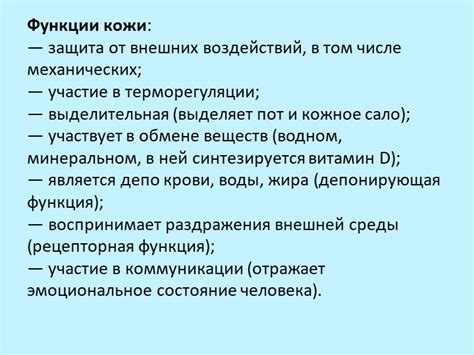 Функции кожи:
— защита от внешних воздействий, в том числе механических;
— участие в терморегуляции;
— выделительная (выделяет пот и кожное сало);
— участвует в обмене веществ (водном, минеральном, в ней синтезируется витамин D);
— является депо крови, воды, жира (депонирующая функция);
— воспринимает раздражения внешней среды (рецепторная функция);
— участие в коммуникации (отражает эмоциональное состояние человека).